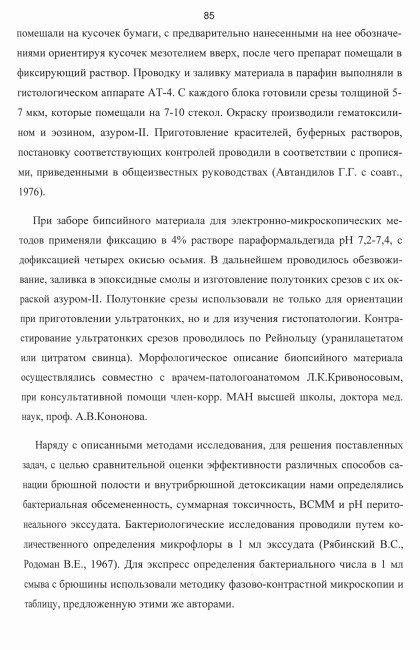 85

помешали на кусочек бумаги, с предварительно нанесенными на нее обозначениями ориентируя кусочек мезотелием вверх, после чего препарат помещали в фиксирующий раствор. Проводку и заливку материала в парафин выполняли в гистологическом аппарате АТ-4. С каждого блока готовили срезы толщиной 5-7 мкм, которые помещали на 7-10 стекол. Окраску производили гематоксилином и эозином, азуром-II. Приготовление красителей, буферных растворов, постановку соответствующих контролей проводили в соответствии с прописями, приведенными в общеизвестных руководствах (Автандилов Г.Г. с соавт., 1976).

При заборе бипсийного материала для электронно-микроскопических методов применяли фиксацию в 4% растворе параформальдегида pH 7,2-7,4, с дофиксацией четырех окисью осьмия. В дальнейшем проводилось обезвоживание, заливка в эпоксидные смолы и изготовление полутонких срезов с их окраской азуром-II. Полутонкие срезы использовали не только для ориентации при приготовлении ультратонких, но и для изучения гистопатологии. Контрастирование ультратонких срезов проводилось по Рейнольцу (уранилацетатом или цитратом свинца). Морфологическое описание биопсийного материала осуществлялись совместно с врачем-патологоанатомом Л.К.Кривоносовым, при консультативной помощи член-корр. МАН высшей школы, доктора мед. наук, проф. А.В.Кононова.

Наряду с описанными методами исследования, для решения поставленных задач, с целью сравнительной оценки эффективности различных способов санации брюшной полости и внутрибрюшной детоксикации нами определялись бактериальная обсемененность, суммарная токсичность, ВСММ и pH перитонеального экссудата. Бактериологические исследования проводили путем количественного определения микрофлоры в 1 мл экссудата (Рябинский В.С., Родоман В.Е., 1967). Для экспресс определения бактериального числа в 1 мл смыва с брюшины использовали методику фазово-контрастной микроскопии и таблицу, предложенную этими же авторами.